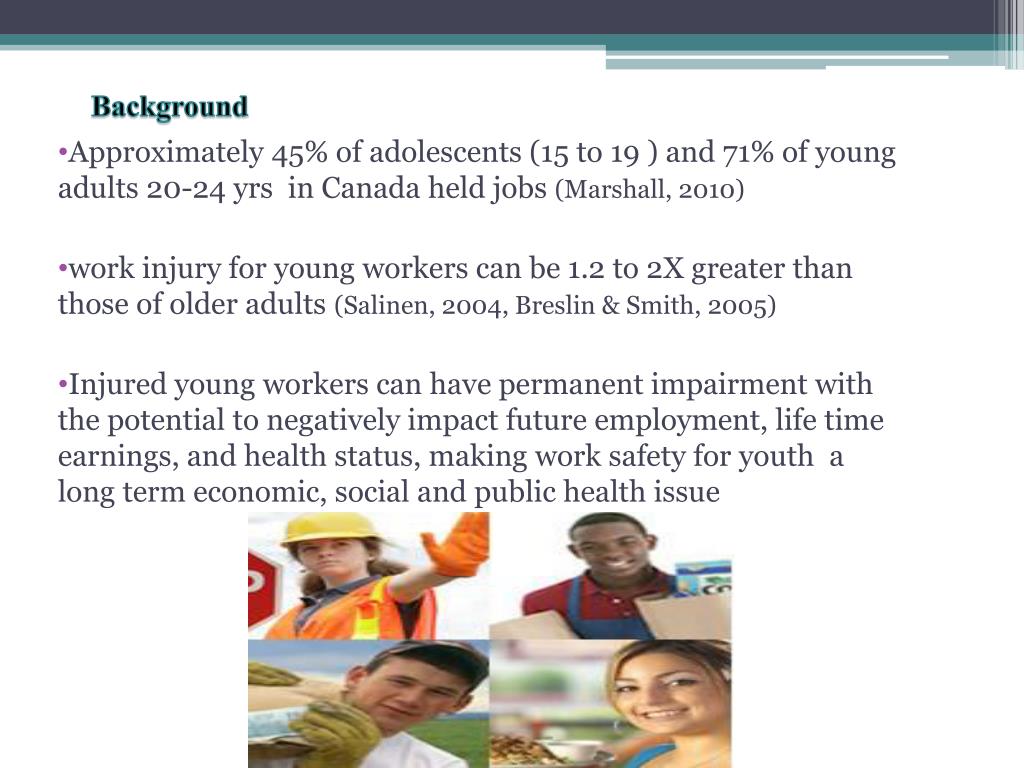 Background

•Approximately 45% of adolescents (15 to 19 ) and 71% of young adults 20-24 yrs in Canada held jobs (Marshall, 2010)

•work injury for young workers can be 1.2 to 2X greater than those of older adults (Salinen, 2004, Breslin & Smith, 2005)

•Injured young workers can have permanent impairment with the potential to negatively impact future employment, life time earnings, and health status, making work safety for youth a long term economic, social and public health issue